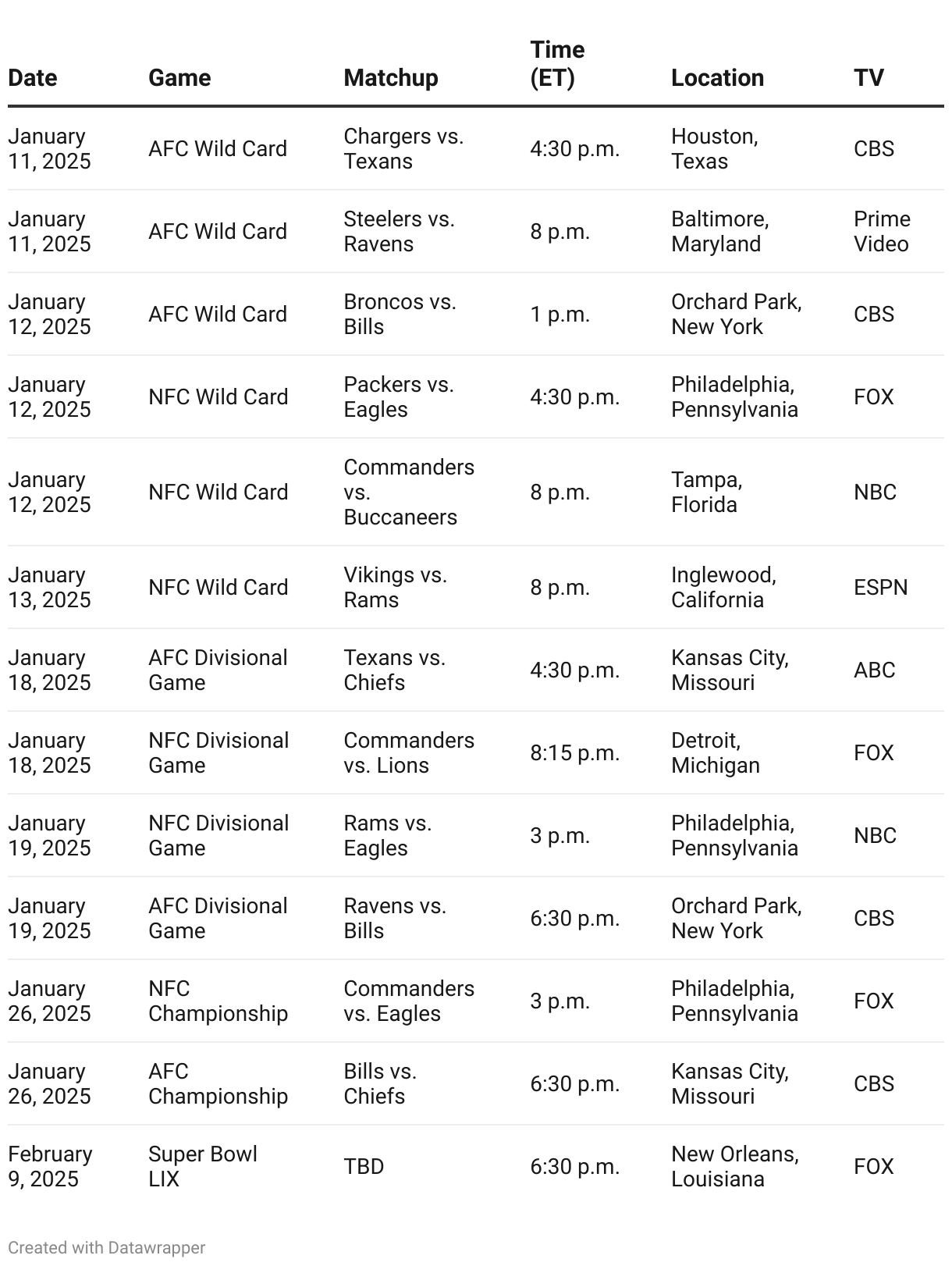 | Date | Game | Matchup | Time (ET) | Location | TV |
|---|---|---|---|---|---|
| January 11, 2025 | AFC Wild Card | Chargers vs. Texans | 4:30 p.m. | Houston, Texas | CBS |
| January 11, 2025 | AFC Wild Card | Steelers vs. Ravens | 8 p.m. | Baltimore, Maryland | Prime Video |
| January 12, 2025 | AFC Wild Card | Broncos vs. Bills | 1 p.m. | Orchard Park, New York | CBS |
| January 12, 2025 | NFC Wild Card | Packers vs. Eagles | 4:30 p.m. | Philadelphia, Pennsylvania | FOX |
| January 12, 2025 | NFC Wild Card | Commanders vs. Buccaneers | 8 p.m. | Tampa, Florida | NBC |
| January 13, 2025 | NFC Wild Card | Vikings vs. Rams | 8 p.m. | Inglewood, California | ESPN |
| January 18, 2025 | AFC Divisional Game | Texans vs. Chiefs | 4:30 p.m. | Kansas City, Missouri | ABC |
| January 18, 2025 | NFC Divisional Game | Commanders vs. Lions | 8:15 p.m. | Detroit, Michigan | FOX |
| January 19, 2025 | NFC Divisional Game | Rams vs. Eagles | 3 p.m. | Philadelphia, Pennsylvania | NBC |
| January 19, 2025 | AFC Divisional Game | Ravens vs. Bills | 6:30 p.m. | Orchard Park, New York | CBS |
| January 26, 2025 | NFC Championship | Commanders vs. Eagles | 3 p.m. | Philadelphia, Pennsylvania | FOX |
| January 26, 2025 | AFC Championship | Bills vs. Chiefs | 6:30 p.m. | Kansas City, Missouri | CBS |
| February 9, 2025 | Super Bowl LIX | TBD | 6:30 p.m. | New Orleans, Louisiana | FOX |

Created with Datawrapper